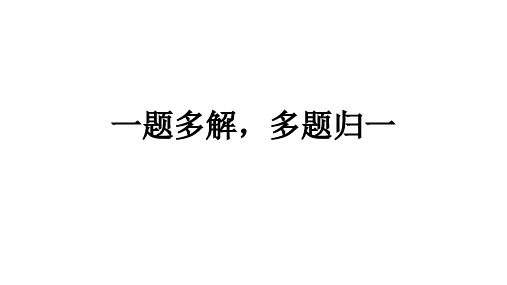 一题多解，多题归一